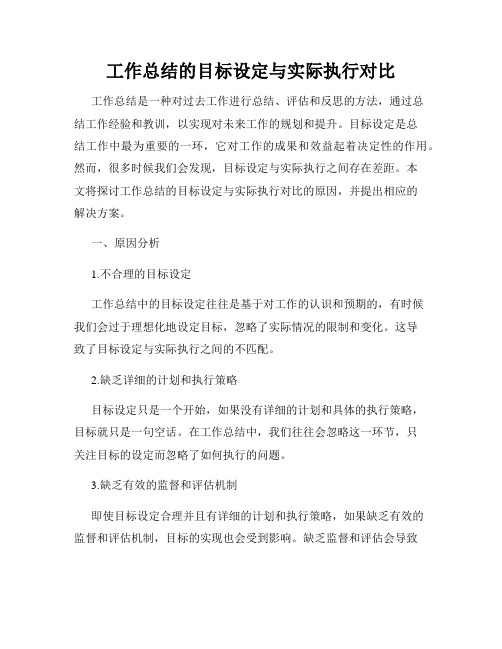 工作总结的目标设定与实际执行对比

工作总结是一种对过去工作进行总结、评估和反思的方法，通过总结工作经验和教训，以实现对未来工作的规划和提升。目标设定是总结工作中最为重要的一环，它对工作的成果和效益起着决定性的作用。然而，很多时候我们会发现，目标设定与实际执行之间存在差距。本文将探讨工作总结的目标设定与实际执行对比的原因，并提出相应的解决方案。

一、原因分析

1.不合理的目标设定

工作总结中的目标设定往往是基于对工作的认识和预期的，有时候我们会过于理想化地设定目标，忽略了实际情况的限制和变化。这导致了目标设定与实际执行之间的不匹配。

2.缺乏详细的计划和执行策略

目标设定只是一个开始，如果没有详细的计划和具体的执行策略，目标就只是一句空话。在工作总结中，我们往往会忽略这一环节，只关注目标的设定而忽略了如何执行的问题。

3.缺乏有效的监督和评估机制

即使目标设定合理并且有详细的计划和执行策略，如果缺乏有效的监督和评估机制，目标的实现也会受到影响。缺乏监督和评估会导致